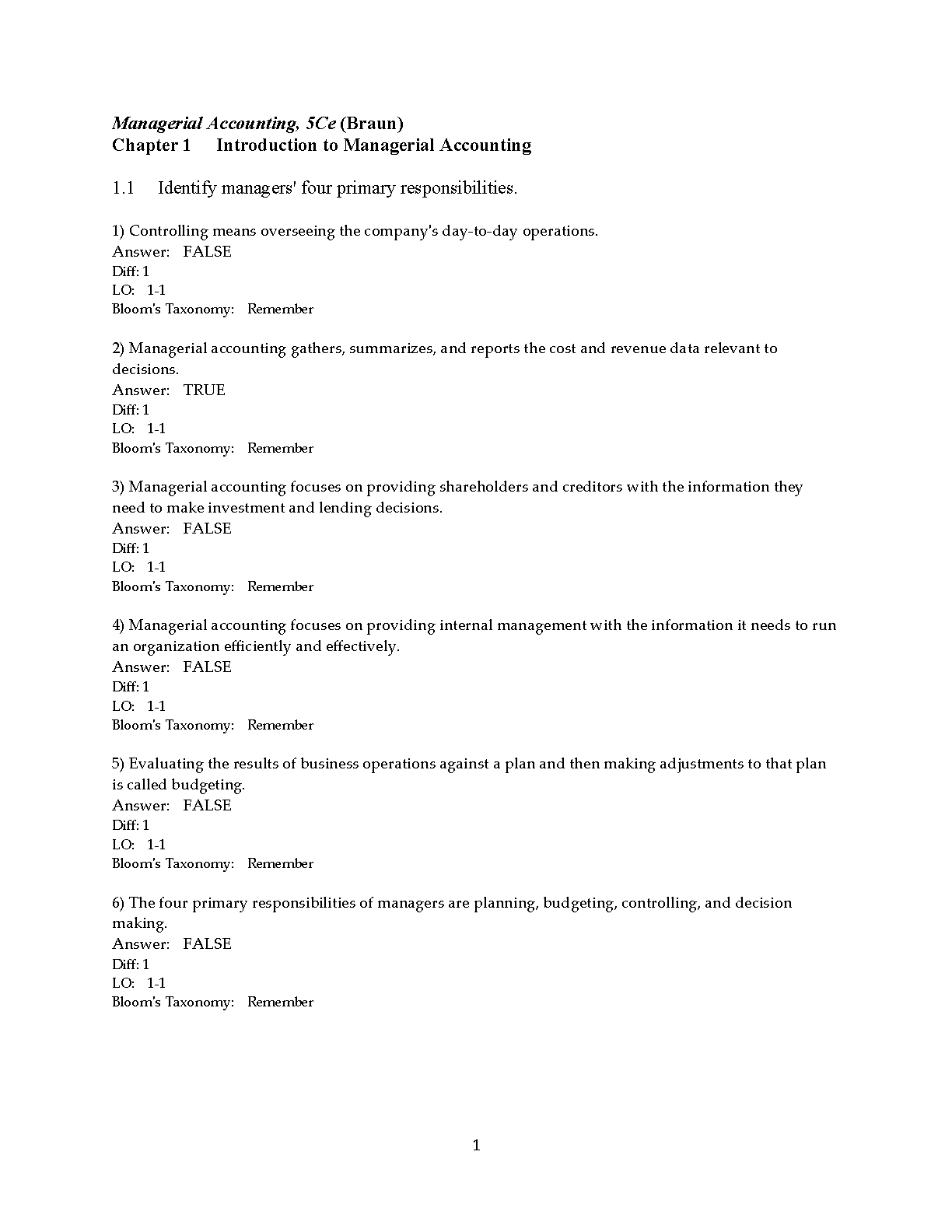 Managerial Accounting, 5Ce (Braun)
Chapter 1 Introduction to Managerial Accounting

1.1 Identify managers' four primary responsibilities.

1) Controlling means overseeing the company's day-to-day operations.
Answer: FALSE
Diff: 1
LO: 1-1
Bloom's Taxonomy: Remember

2) Managerial accounting gathers, summarizes, and reports the cost and revenue data relevant to decisions.
Answer: TRUE
Diff: 1
LO: 1-1
Bloom's Taxonomy: Remember

3) Managerial accounting focuses on providing shareholders and creditors with the information they need to make investment and lending decisions.
Answer: FALSE
Diff: 1
LO: 1-1
Bloom's Taxonomy: Remember

4) Managerial accounting focuses on providing internal management with the information it needs to run an organization efficiently and effectively.
Answer: FALSE
Diff: 1
LO: 1-1
Bloom's Taxonomy: Remember

5) Evaluating the results of business operations against a plan and then making adjustments to that plan is called budgeting.
Answer: FALSE
Diff: 1
LO: 1-1
Bloom's Taxonomy: Remember

6) The four primary responsibilities of managers are planning, budgeting, controlling, and decision making.
Answer: FALSE
Diff: 1
LO: 1-1
Bloom's Taxonomy: Remember

1